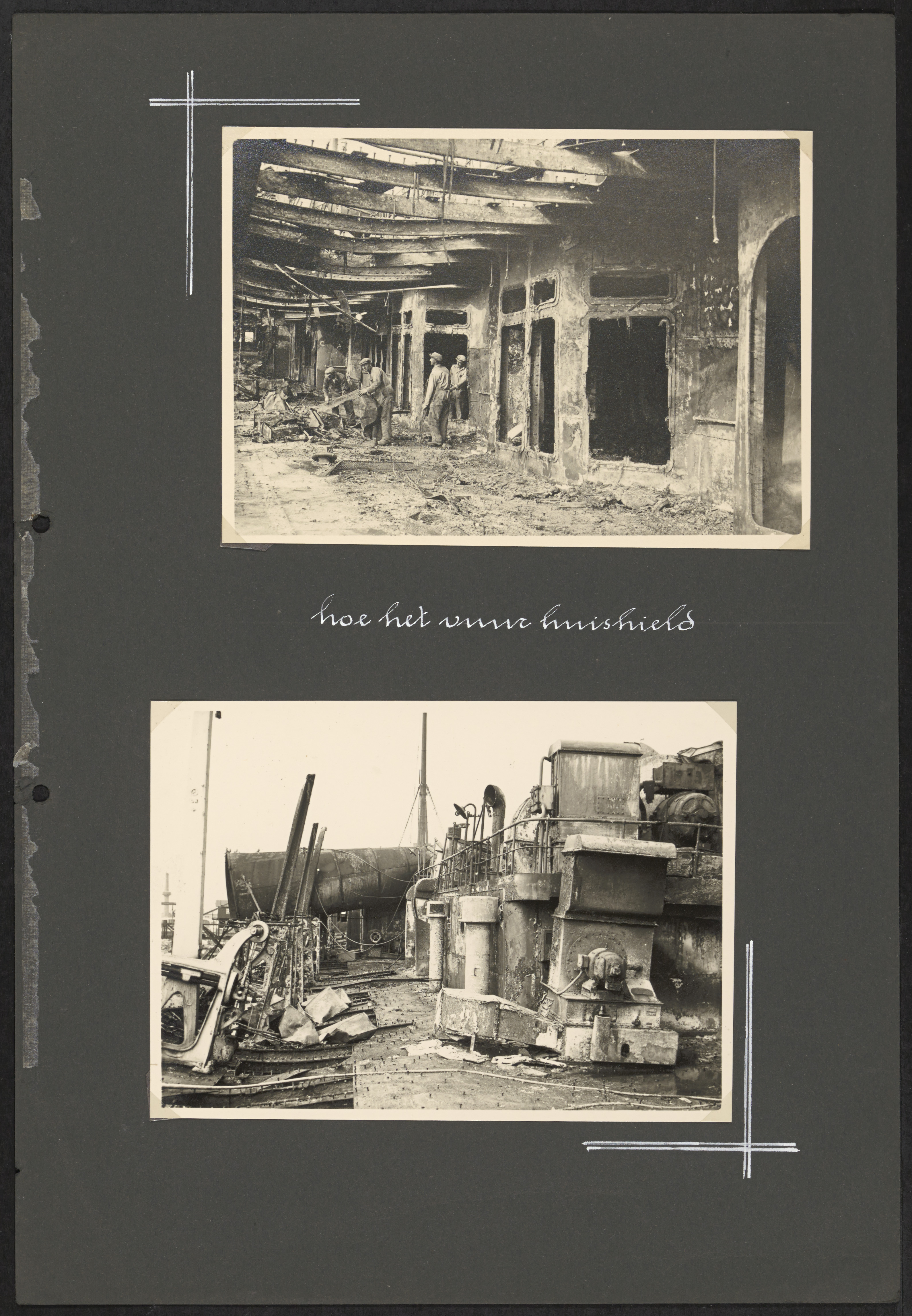 hoe het vuur huishield